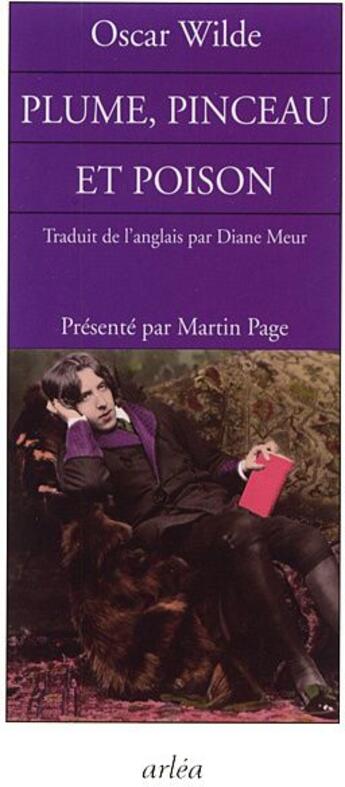 Oscar Wilde

PLUME, PINCEAU ET POISON

Traduit de l'anglais par Diane Meur

Présenté par Martin Page

arléa